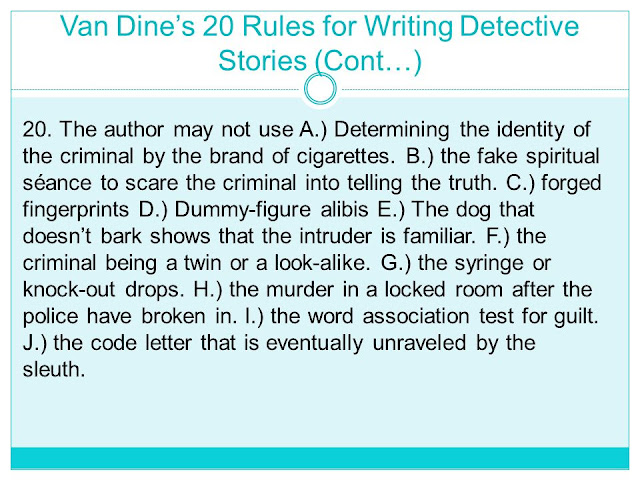 Van Dine's 20 Rules for Writing Detective Stories (Cont…)

20. The author may not use A.) Determining the identity of the criminal by the brand of cigarettes. B.) the fake spiritual séance to scare the criminal into telling the truth. C.) forged fingerprints D.) Dummy-figure alibis E.) The dog that doesn't bark shows that the intruder is familiar. F.) the criminal being a twin or a look-alike. G.) the syringe or knock-out drops. H.) the murder in a locked room after the police have broken in. I.) the word association test for guilt. J.) the code letter that is eventually unraveled by the sleuth.